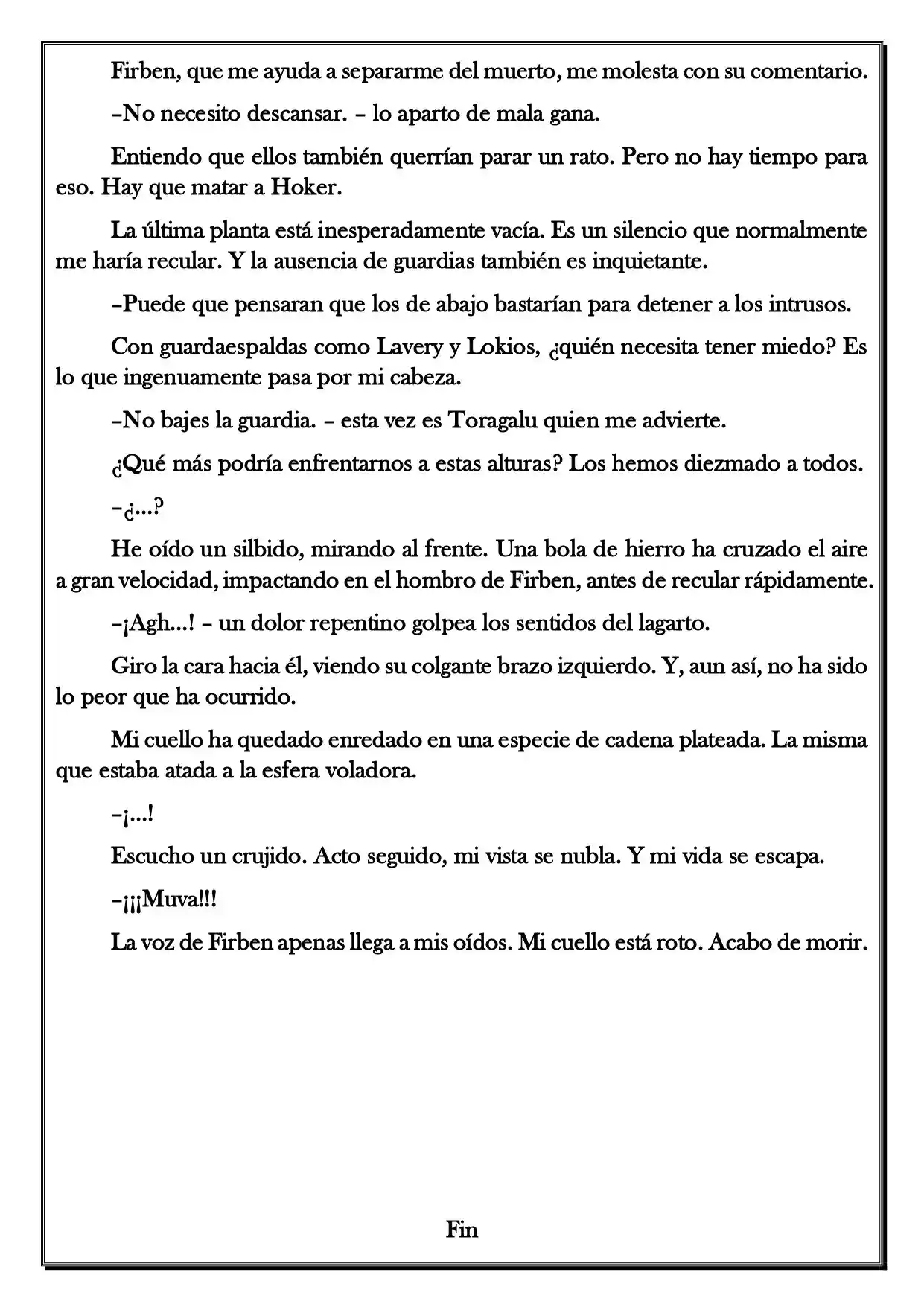 Firben, que me ayuda a separarme del muerto, me molesta con su comentario.

–No necesito descansar. – lo aparto de mala gana.

Entiendo que ellos también querrían parar un rato. Pero no hay tiempo para eso. Hay que matar a Hoker.

La última planta está inesperadamente vacía. Es un silencio que normalmente me haría recular. Y la ausencia de guardias también es inquietante.

–Puede que pensaran que los de abajo bastarían para detener a los intrusos.

Con guardaespaldas como Lavery y Lokios, ¿quién necesita tener miedo? Es lo que ingenuamente pasa por mi cabeza.

–No bajes la guardia. – esta vez es Toragalu quien me advierte.

¿Qué más podría enfrentarnos a estas alturas? Los hemos diezmado a todos.

–¿...?

He oído un silbido, mirando al frente. Una bola de hierro ha cruzado el aire a gran velocidad, impactando en el hombro de Firben, antes de recular rápidamente.

–¡Agh...! – un dolor repentino golpea los sentidos del lagarto.

Giro la cara hacia él, viendo su colgante brazo izquierdo. Y, aun así, no ha sido lo peor que ha ocurrido.

Mi cuello ha quedado enredado en una especie de cadena plateada. La misma que estaba atada a la esfera voladora.

–¡...!

Escucho un crujido. Acto seguido, mi vista se nubla. Y mi vida se escapa.

–¡¡¡Muva!!!

La voz de Firben apenas llega a mis oídos. Mi cuello está roto. Acabo de morir.

Fin